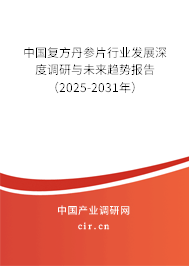 中国复方丹参片行业发展深度调研与未来趋势报告（2025-2031年）

中国产业调研网

cir.cn